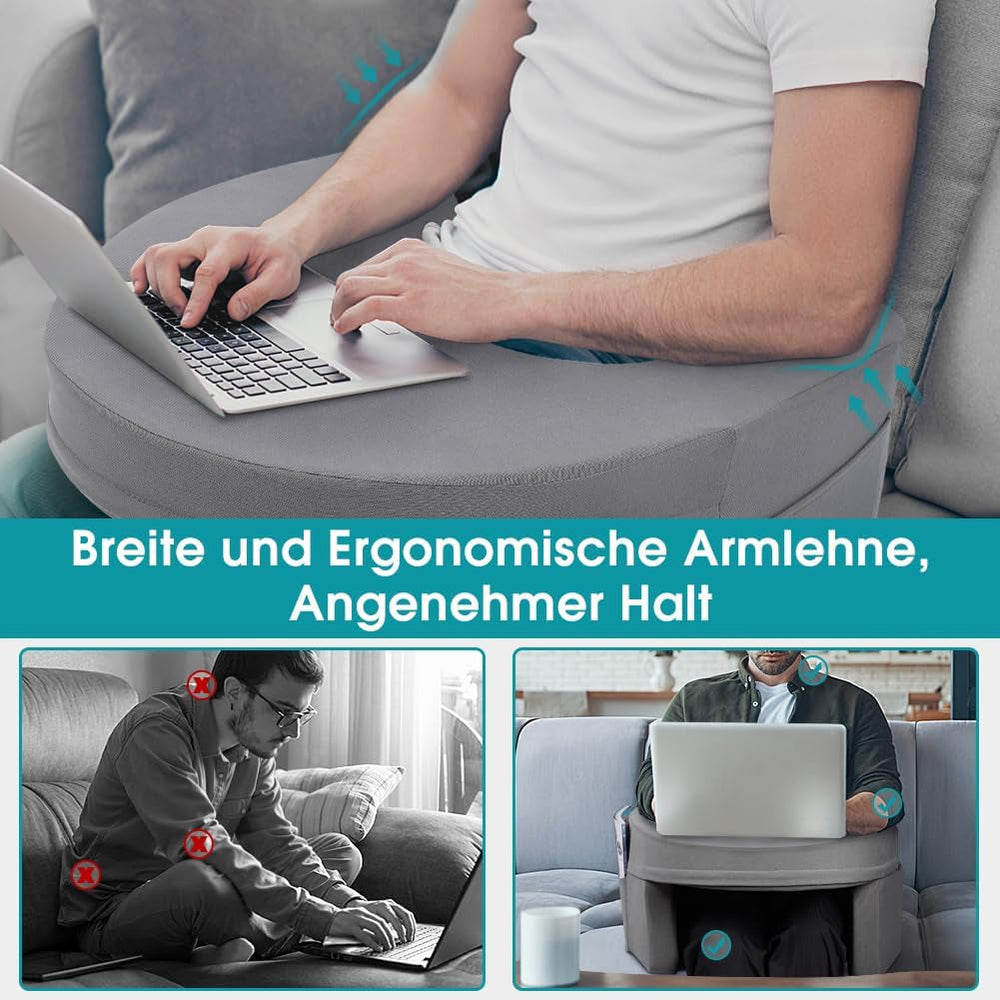 Breite und Ergonomische Armlehne, Angenehmer Halt